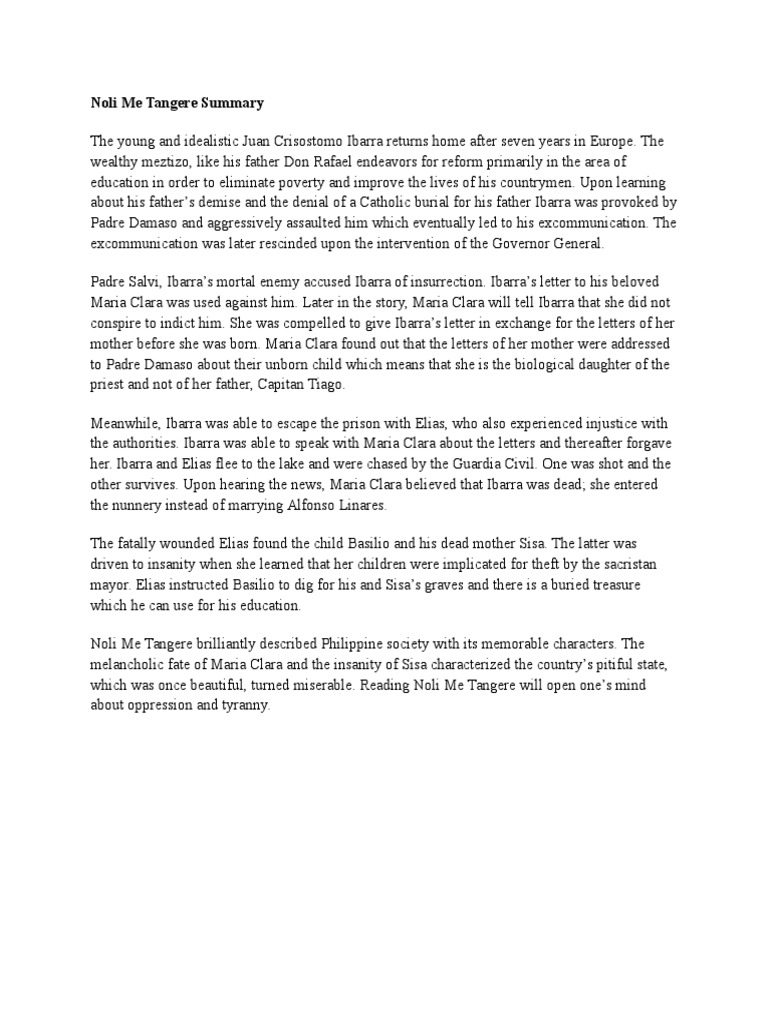 Noli Me Tangere Summary

The young and idealistic Juan Crisostomo Ibarra returns home after seven years in Europe. The wealthy meztizo, like his father Don Rafael endeavors for reform primarily in the area of education in order to eliminate poverty and improve the lives of his countrymen. Upon learning about his father's demise and the denial of a Catholic burial for his father Ibarra was provoked by Padre Damaso and aggressively assaulted him which eventually led to his excommunication. The excommunication was later rescinded upon the intervention of the Governor General.

Padre Salvi, Ibarra's mortal enemy accused Ibarra of insurrection. Ibarra's letter to his beloved Maria Clara was used against him. Later in the story, Maria Clara will tell Ibarra that she did not conspire to indict him. She was compelled to give Ibarra's letter in exchange for the letters of her mother before she was born. Maria Clara found out that the letters of her mother were addressed to Padre Damaso about their unborn child which means that she is the biological daughter of the priest and not of her father, Capitan Tiago.

Meanwhile, Ibarra was able to escape the prison with Elias, who also experienced injustice with the authorities. Ibarra was able to speak with Maria Clara about the letters and thereafter forgave her. Ibarra and Elias flee to the lake and were chased by the Guardia Civil. One was shot and the other survives. Upon hearing the news, Maria Clara believed that Ibarra was dead; she entered the nunnery instead of marrying Alfonso Linares.

The fatally wounded Elias found the child Basilio and his dead mother Sisa. The latter was driven to insanity when she learned that her children were implicated for theft by the sacristan mayor. Elias instructed Basilio to dig for his and Sisa's graves and there is a buried treasure which he can use for his education.

Noli Me Tangere brilliantly described Philippine society with its memorable characters. The melancholic fate of Maria Clara and the insanity of Sisa characterized the country's pitiful state, which was once beautiful, turned miserable. Reading Noli Me Tangere will open one's mind about oppression and tyranny.